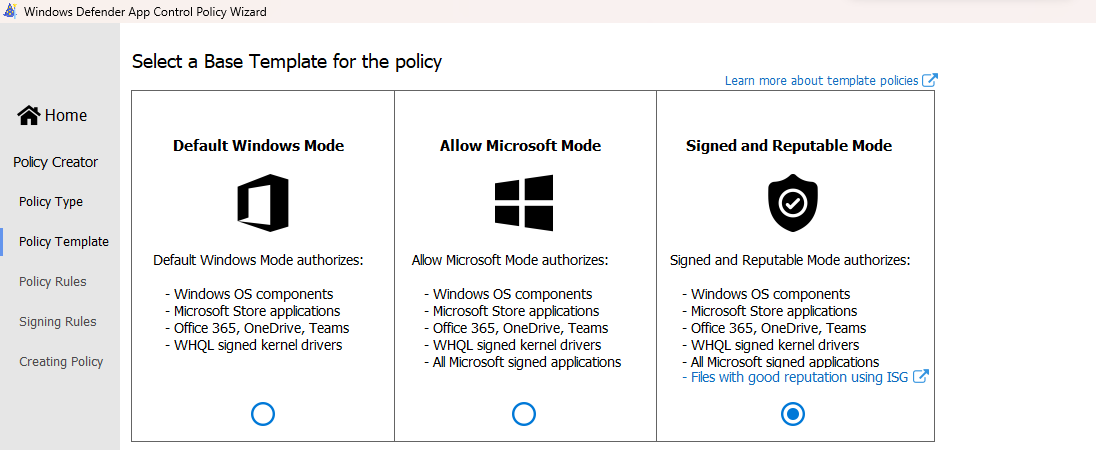 Windows Defender App Control Policy Wizard

Home

Policy Creator

Policy Type

Policy Template

Policy Rules

Signing Rules

Creating Policy

Select a Base Template for the policy

Learn more about template policies

Default Windows Mode

Default Windows Mode authorizes:

- Windows OS components
- Microsoft Store applications
- Office 365, OneDrive, Teams
- WHQL signed kernel drivers

Allow Microsoft Mode

Allow Microsoft Mode authorizes:

- Windows OS components
- Microsoft Store applications
- Office 365, OneDrive, Teams
- WHQL signed kernel drivers
- All Microsoft signed applications

Signed and Reputable Mode

Signed and Reputable Mode authorizes:

- Windows OS components
- Microsoft Store applications
- Office 365, OneDrive, Teams
- WHQL signed kernel drivers
- All Microsoft signed applications
- Files with good reputation using ISG